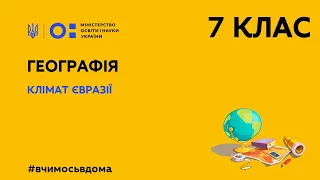 МІНІСТЕРСТВО ОСВІТИ І НАУКИ УКРАЇНИ

7 КЛАС

ГЕОГРАФІЯ

КЛІМАТ ЄВРАЗІЇ

#вчимосьвдома